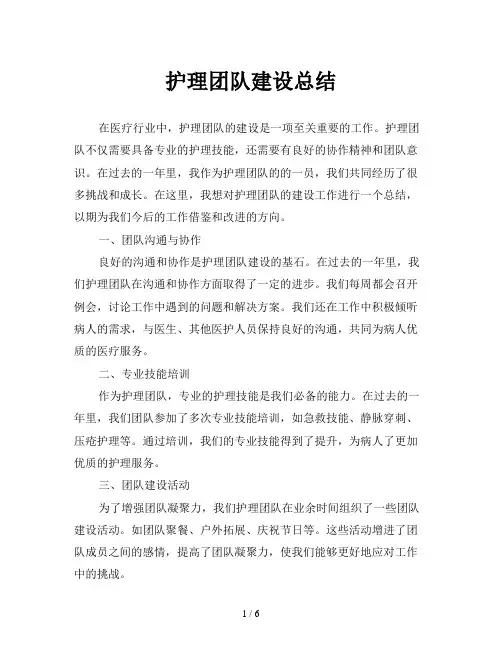 护理团队建设总结

在医疗行业中，护理团队的建设是一项至关重要的工作。护理团队不仅需要具备专业的护理技能，还需要有良好的协作精神和团队意识。在过去的一年里，我作为护理团队的的一员，我们共同经历了很多挑战和成长。在这里，我想对护理团队的建设工作进行一个总结，以期为我们今后的工作借鉴和改进的方向。

一、团队沟通与协作

良好的沟通和协作是护理团队建设的基石。在过去的一年里，我们护理团队在沟通和协作方面取得了一定的进步。我们每周都会召开例会，讨论工作中遇到的问题和解决方案。我们还在工作中积极倾听病人的需求，与医生、其他医护人员保持良好的沟通，共同为病人优质的医疗服务。

二、专业技能培训

作为护理团队，专业的护理技能是我们必备的能力。在过去的一年里，我们团队参加了多次专业技能培训，如急救技能、静脉穿刺、压疮护理等。通过培训，我们的专业技能得到了提升，为病人了更加优质的护理服务。

三、团队建设活动

为了增强团队凝聚力，我们护理团队在业余时间组织了一些团队建设活动。如团队聚餐、户外拓展、庆祝节日等。这些活动增进了团队成员之间的感情，提高了团队凝聚力，使我们能够更好地应对工作中的挑战。

1 / 6